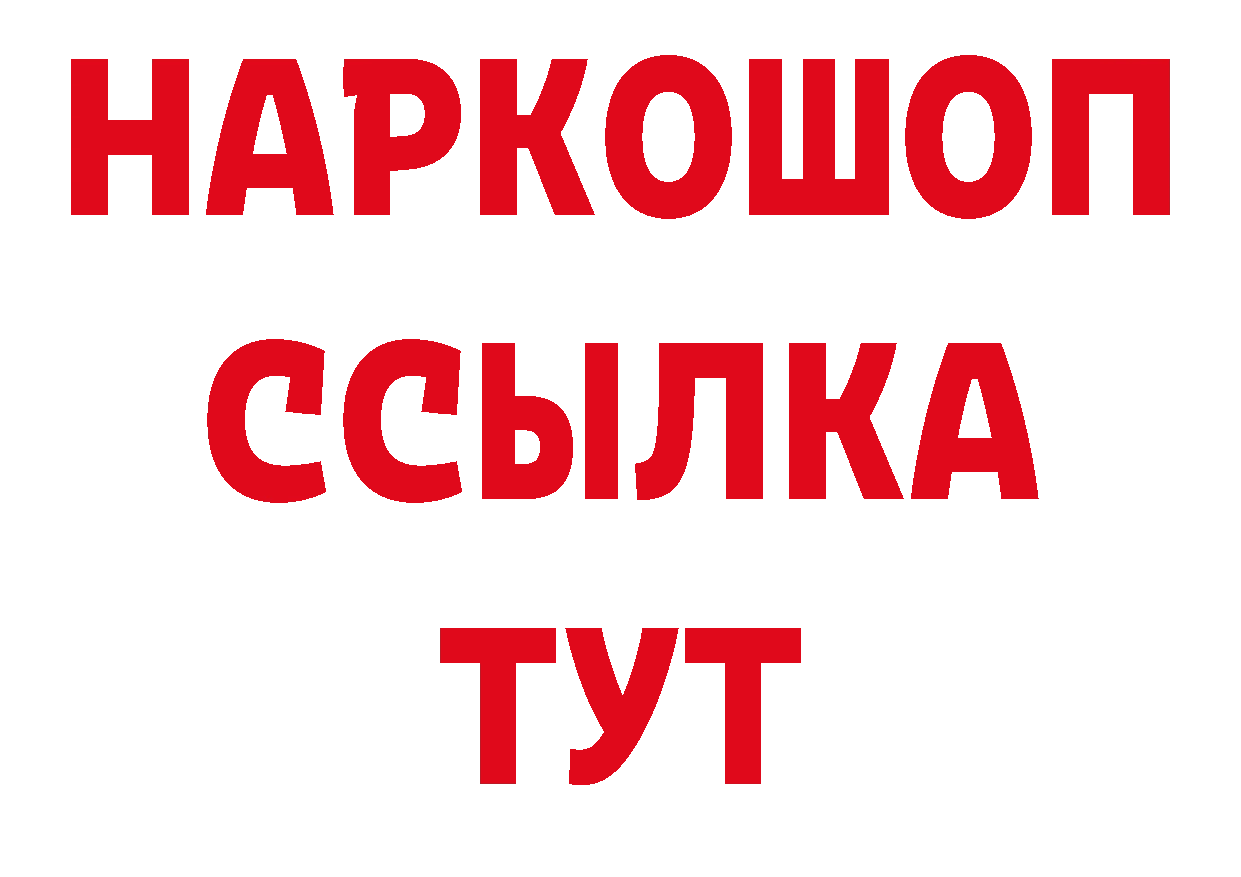 НАРКОШОП
ССЫЛКА
ТУТ